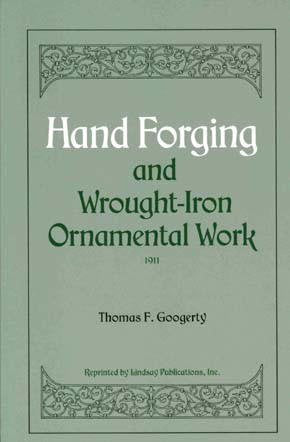 Hand Forging
and
Wrought-Iron
Ornamental Work

1911

Thomas F. Googerty

Reprinted by Lindsay Publications, Inc.